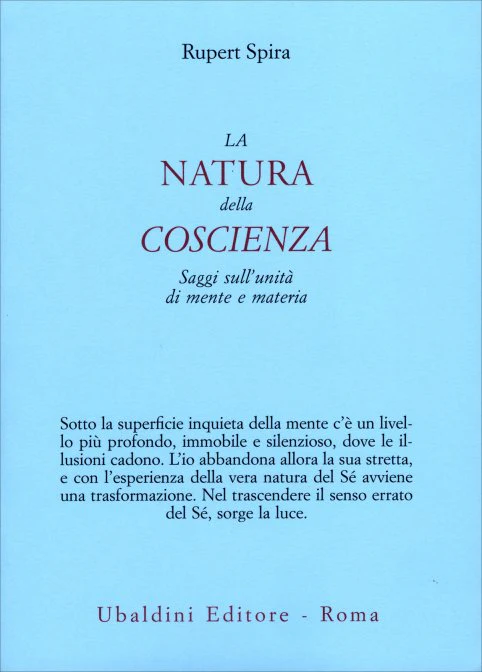 Rupert Spira

LA
NATURA
della
COSCIENZA
Saggi sull'unità
di mente e materia

Sotto la superficie inquieta della mente c'è un livello più profondo, immobile e silenzioso, dove le illusioni cadono. L'io abbandona allora la sua stretta, e con l'esperienza della vera natura del Sé avviene una trasformazione. Nel trascendere il senso errato del Sé, sorge la luce.

Ubaldini Editore - Roma